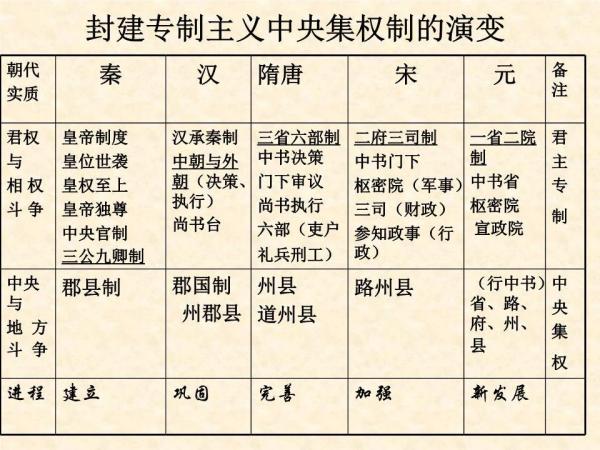 封建专制主义中央集权制的演变

| 朝代 实质 | 秦 | 汉 | 隋唐 | 宋 | 元 | 备注 |
|---|---|---|---|---|---|---|
| 君权与相权斗争 | 皇帝制度 皇位世袭 皇权至上 皇帝独尊 中央官制 三公九卿制 | 汉承秦制 中朝与外朝（决策、执行） 尚书台 | 三省六部制 中书决策 门下审议 尚书执行 六部（吏户礼兵刑工） | 二府三司制 中书门下 枢密院（军事） 三司（财政） 参知政事（行政） | 一省二院制 中书省 枢密院 宣政院 | 君主专制 |
| 中央与地方斗争 | 郡县制 | 郡国制 州郡县 | 州县 道州县 | 路州县 | （行中书）省、路、府、州、县 | 中央集权 |
| 进程 | 建立 | 巩固 | 完善 | 加强 | 新发展 | |